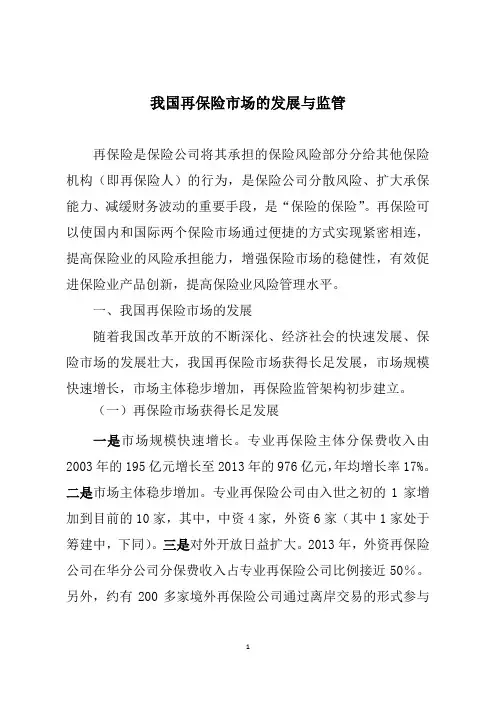 我国再保险市场的发展与监管

再保险是保险公司将其承担的保险风险部分分给其他保险机构（即再保险人）的行为，是保险公司分散风险、扩大承保能力、减缓财务波动的重要手段，是“保险的保险”。再保险可以使国内和国际两个保险市场通过便捷的方式实现紧密相连，提高保险业的风险承担能力，增强保险市场的稳健性，有效促进保险业产品创新，提高保险业风险管理水平。

一、我国再保险市场的发展

随着我国改革开放的不断深化、经济社会的快速发展、保险市场的发展壮大，我国再保险市场获得长足发展，市场规模快速增长，市场主体稳步增加，再保险监管架构初步建立。

（一）再保险市场获得长足发展

一是市场规模快速增长。专业再保险主体分保费收入由2003年的195亿元增长至2013年的976亿元，年均增长率17%。二是市场主体稳步增加。专业再保险公司由入世之初的1家增加到目前的10家，其中，中资4家，外资6家（其中1家处于筹建中，下同）。三是对外开放日益扩大。2013年，外资再保险公司在华分公司分保费收入占专业再保险公司比例接近50%。另外，约有200多家境外再保险公司通过离岸交易的形式参与

1